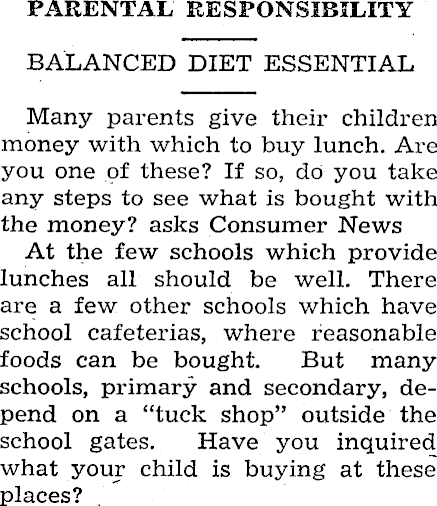 PARENTAL RESPONSIBILITY

BALANCED DIET ESSENTIAL

Many parents give their children money with which to buy lunch. Are you one of these? If so, do you take any steps to see what is bought with the money? asks Consumer News

At the few schools which provide lunches all should be well. There are a few other schools which have school cafeterias, where reasonable foods can be bought. But many schools, primary and secondary, depend on a "tuck shop" outside the school gates. Have you inquired what your child is buying at these places?